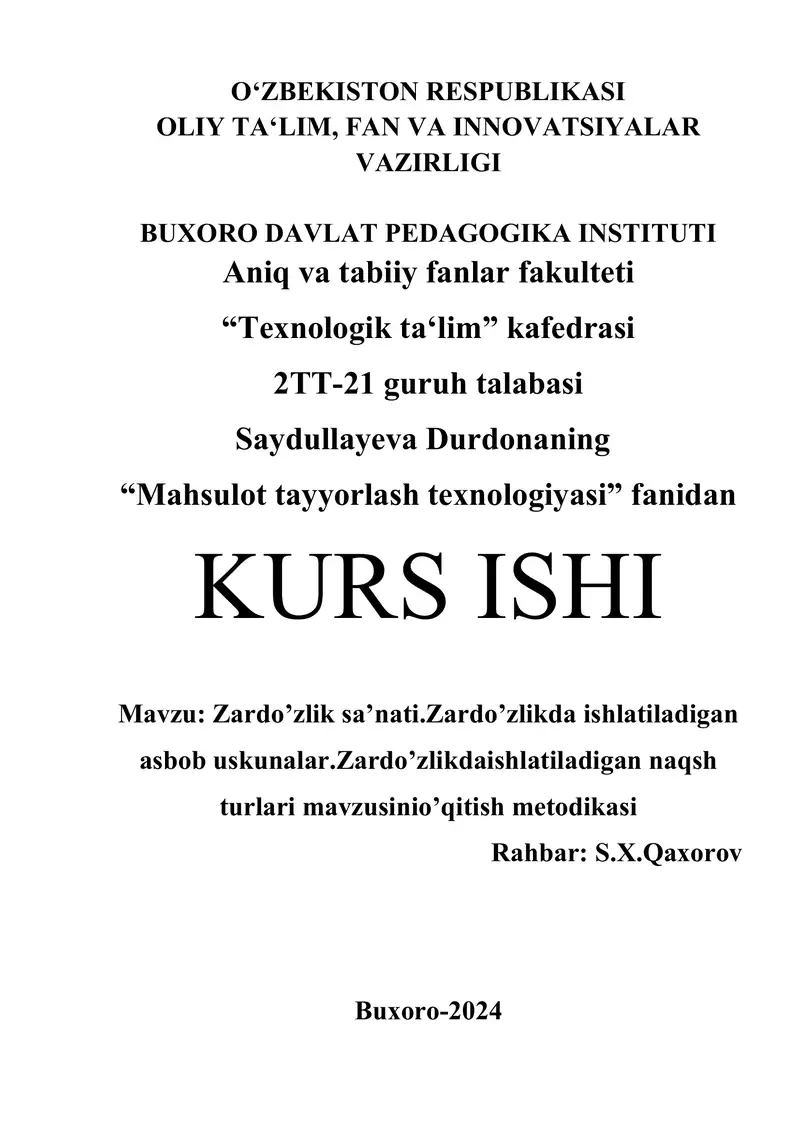 O‘ZBEKISTON RESPUBLIKASI
OLIY TA‘LIM, FAN VA INNOVATSIYALAR VAZIRLIGI

BUXORO DAVLAT PEDAGOGIKA INSTITUTI
Aniq va tabiiy fanlar fakulteti
“Texnologik ta‘lim” kafedrasi
2TT-21 guruh talabasi
Saydullayeva Durdonaning
“Mahsulot tayyorlash texnologiyasi” fanidan

KURS ISHI

Mavzu: Zardo’zlik sa’nati.Zardo’zlikda ishlatiladigan asbob uskunalar.Zardo’zlikdaishlatiladigan naqsh turlari mavzusinio’qitish metodikasi
Rahbar: S.X.Qaxorov

Buxoro-2024